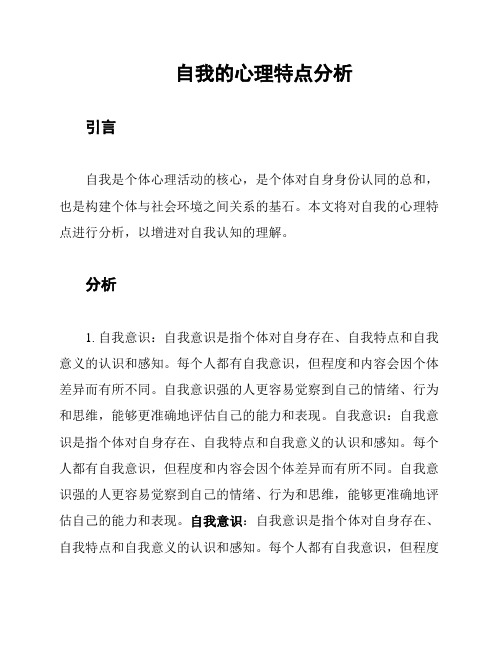 自我的心理特点分析

引言

自我是个体心理活动的核心，是个体对自身身份认同的总和，也是构建个体与社会环境之间关系的基石。本文将对自我的心理特点进行分析，以增进对自我认知的理解。

分析

1. 自我意识：自我意识是指个体对自身存在、自我特点和自我意义的认识和感知。每个人都有自我意识，但程度和内容会因个体差异而有所不同。自我意识强的人更容易觉察到自己的情绪、行为和思维，能够更准确地评估自己的能力和表现。自我意识：自我意识是指个体对自身存在、自我特点和自我意义的认识和感知。每个人都有自我意识，但程度和内容会因个体差异而有所不同。自我意识强的人更容易觉察到自己的情绪、行为和思维，能够更准确地评估自己的能力和表现。自我意识：自我意识是指个体对自身存在、自我特点和自我意义的认识和感知。每个人都有自我意识，但程度